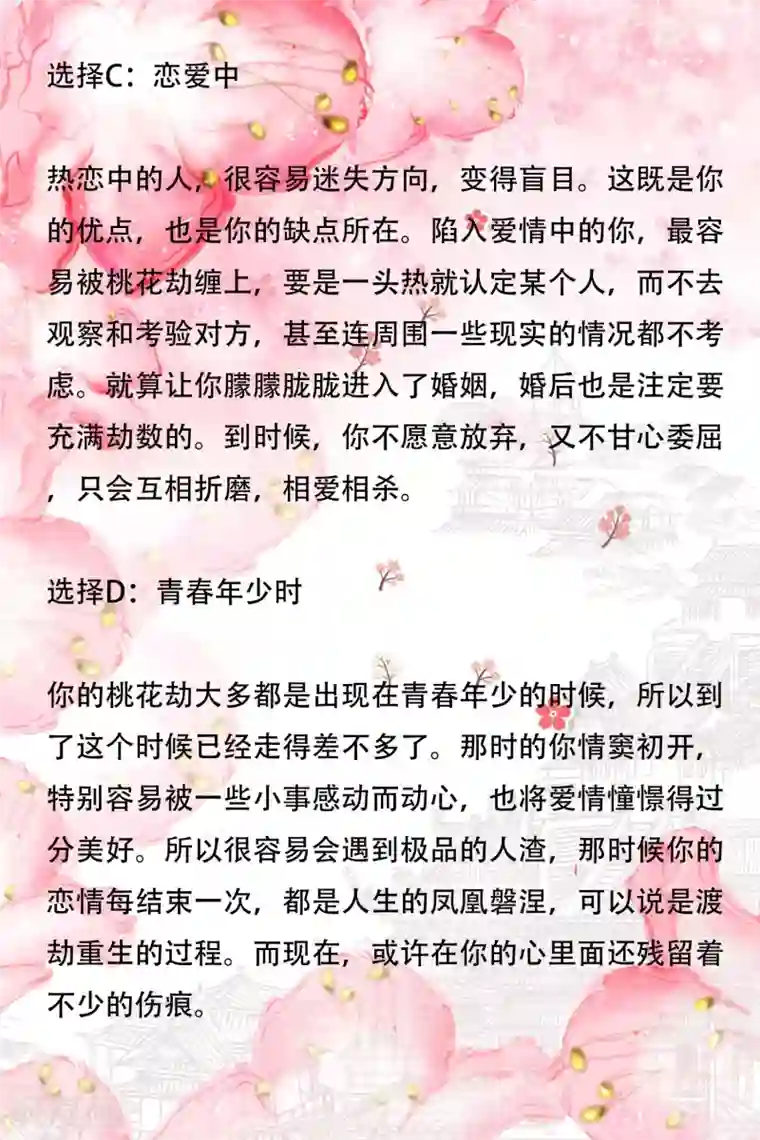 选择C：恋爱中

热恋中的人，很容易迷失方向，变得盲目。这既是你的优点，也是你的缺点所在。陷入爱情中的你，最容易被桃花劫缠上，要是一头热就认定某个人，而不去观察和考验对方，甚至连周围一些现实的情况都不考虑。就算让你朦朦胧胧进入了婚姻，婚后也是注定要充满劫数的。到时候，你不愿意放弃，又不甘心委屈，只会互相折磨，相爱相杀。

选择D：青春年少时

你的桃花劫大多都是出现在青春年少的时候，所以到了这个时候已经走得差不多了。那时的你情窦初开，特别容易被一些小事感动而动心，也将爱情憧憬得过分美好。所以很容易会遇到极品的人渣，那时候你的恋情每结束一次，都是人生的凤凰磐涅，可以说是渡劫重生的过程。而现在，或许在你的心里面还残留着不少的伤痕。